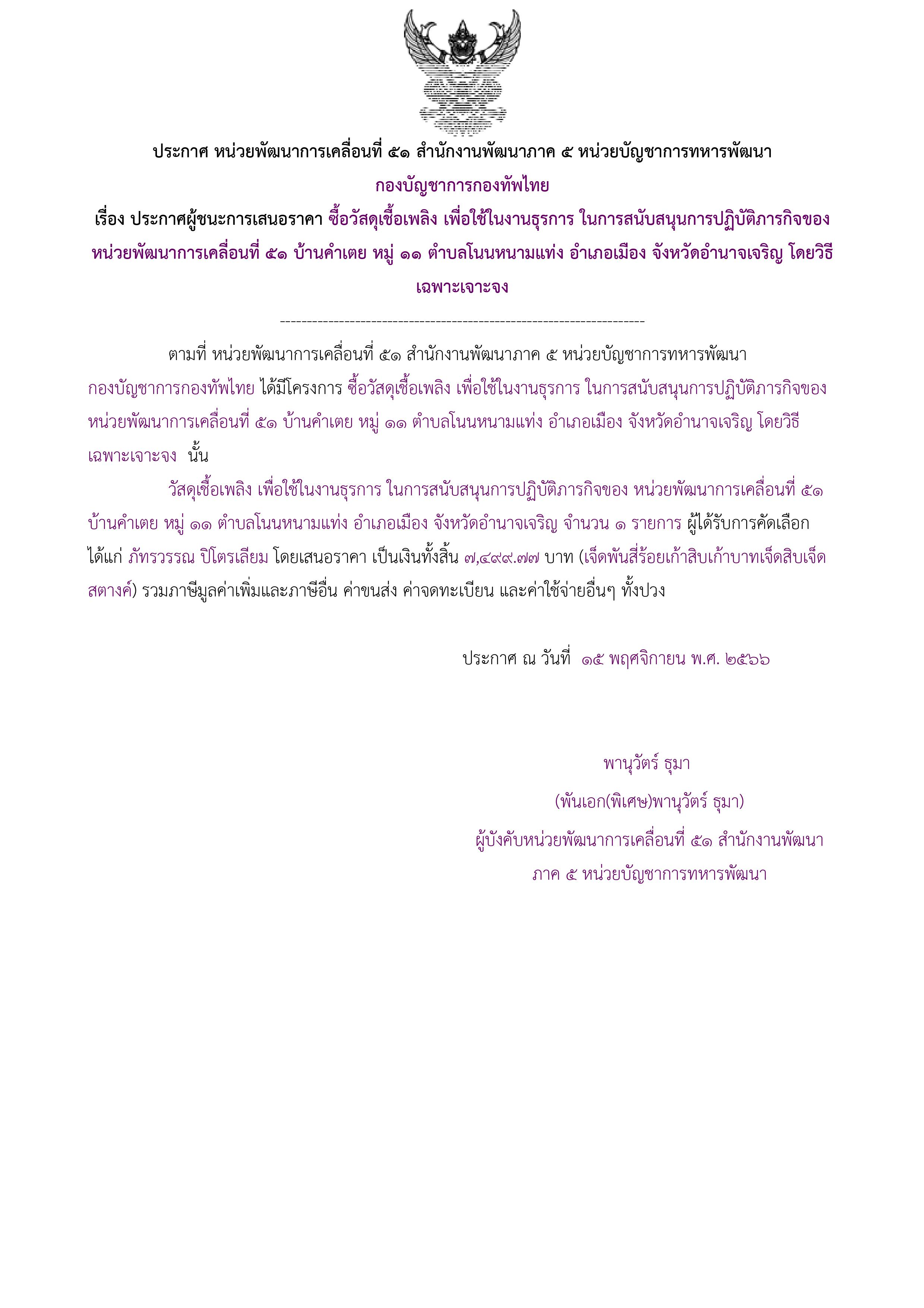 ประกาศ หน่วยพัฒนาการเคลื่อนที่ ๕๑ สำนักงานพัฒนาภาค ๕ หน่วยบัญชาการทหารพัฒนา กองบัญชาการกองทัพไทย

เรื่อง ประกาศผู้ชนะการเสนอราคา ซื้อวัสดุเชื้อเพลิง เพื่อใช้ในงานธุรการ ในการสนับสนุนการปฏิบัติภารกิจของ หน่วยพัฒนาการเคลื่อนที่ ๕๑ บ้านคำเตย หมู่ ๑๑ ตำบลโนนหนามแท่ง อำเภอเมือง จังหวัดอำนาจเจริญ โดยวิธีเฉพาะเจาะจง

--------------------------------------------------------------------

ตามที่ หน่วยพัฒนาการเคลื่อนที่ ๕๑ สำนักงานพัฒนาภาค ๕ หน่วยบัญชาการทหารพัฒนา กองบัญชาการกองทัพไทย ได้มีโครงการ ซื้อวัสดุเชื้อเพลิง เพื่อใช้ในงานธุรการ ในการสนับสนุนการปฏิบัติภารกิจของ หน่วยพัฒนาการเคลื่อนที่ ๕๑ บ้านคำเตย หมู่ ๑๑ ตำบลโนนหนามแท่ง อำเภอเมือง จังหวัดอำนาจเจริญ โดยวิธีเฉพาะเจาะจง นั้น

วัสดุเชื้อเพลิง เพื่อใช้ในงานธุรการ ในการสนับสนุนการปฏิบัติภารกิจของ หน่วยพัฒนาการเคลื่อนที่ ๕๑ บ้านคำเตย หมู่ ๑๑ ตำบลโนนหนามแท่ง อำเภอเมือง จังหวัดอำนาจเจริญ จำนวน ๑ รายการ ผู้ได้รับการคัดเลือก ได้แก่ ภัทรวรรณ ปิโตรเลียม โดยเสนอราคา เป็นเงินทั้งสิ้น ๗,๔๙๙.๗๗ บาท (เจ็ดพันสี่ร้อยเก้าสิบเก้าบาทเจ็ดสิบเจ็ดสตางค์) รวมภาษีมูลค่าเพิ่มและภาษีอื่น ค่าขนส่ง ค่าจดทะเบียน และค่าใช้จ่ายอื่นๆ ทั้งปวง

ประกาศ ณ วันที่ ๑๕ พฤศจิกายน พ.ศ. ๒๕๖๖

พานุวัตร์ ธุมา

(พันเอก(พิเศษ)พานุวัตร์ ธุมา)

ผู้บังคับหน่วยพัฒนาการเคลื่อนที่ ๕๑ สำนักงานพัฒนาภาค ๕ หน่วยบัญชาการทหารพัฒนา